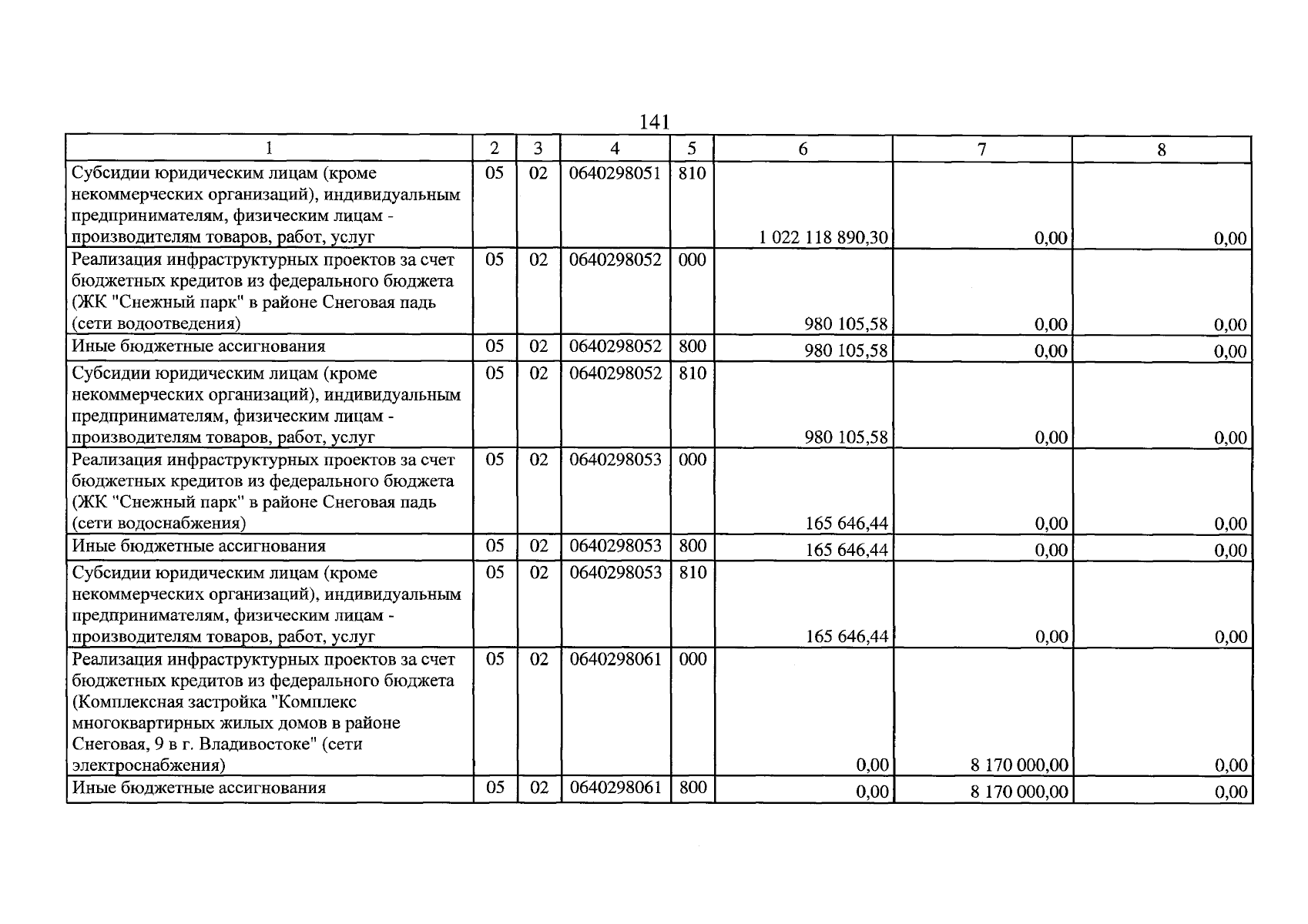 141

| 1 | 2 | 3 | 4 | 5 | 6 | 7 | 8 |
|---|---|---|---|---|---|---|---|
| Субсидии юридическим лицам (кроме некоммерческих организаций), индивидуальным предпринимателям, физическим лицам - производителям товаров, работ, услуг | 05 | 02 | 0640298051 | 810 | 1 022 118 890,30 | 0,00 | 0,00 |
| Реализация инфраструктурных проектов за счет бюджетных кредитов из федерального бюджета (ЖК "Снежный парк" в районе Снеговая падь (сети водоотведения) | 05 | 02 | 0640298052 | 000 | 980 105,58 | 0,00 | 0,00 |
| Иные бюджетные ассигнования | 05 | 02 | 0640298052 | 800 | 980 105,58 | 0,00 | 0,00 |
| Субсидии юридическим лицам (кроме некоммерческих организаций), индивидуальным предпринимателям, физическим лицам - производителям товаров, работ, услуг | 05 | 02 | 0640298052 | 810 | 980 105,58 | 0,00 | 0,00 |
| Реализация инфраструктурных проектов за счет бюджетных кредитов из федерального бюджета (ЖК "Снежный парк" в районе Снеговая падь (сети водоснабжения) | 05 | 02 | 0640298053 | 000 | 165 646,44 | 0,00 | 0,00 |
| Иные бюджетные ассигнования | 05 | 02 | 0640298053 | 800 | 165 646,44 | 0,00 | 0,00 |
| Субсидии юридическим лицам (кроме некоммерческих организаций), индивидуальным предпринимателям, физическим лицам - производителям товаров, работ, услуг | 05 | 02 | 0640298053 | 810 | 165 646,44 | 0,00 | 0,00 |
| Реализация инфраструктурных проектов за счет бюджетных кредитов из федерального бюджета (Комплексная застройка "Комплекс многоквартирных жилых домов в районе Снеговая, 9 в г. Владивостоке" (сети электроснабжения) | 05 | 02 | 0640298061 | 000 | 0,00 | 8 170 000,00 | 0,00 |
| Иные бюджетные ассигнования | 05 | 02 | 0640298061 | 800 | 0,00 | 8 170 000,00 | 0,00 |